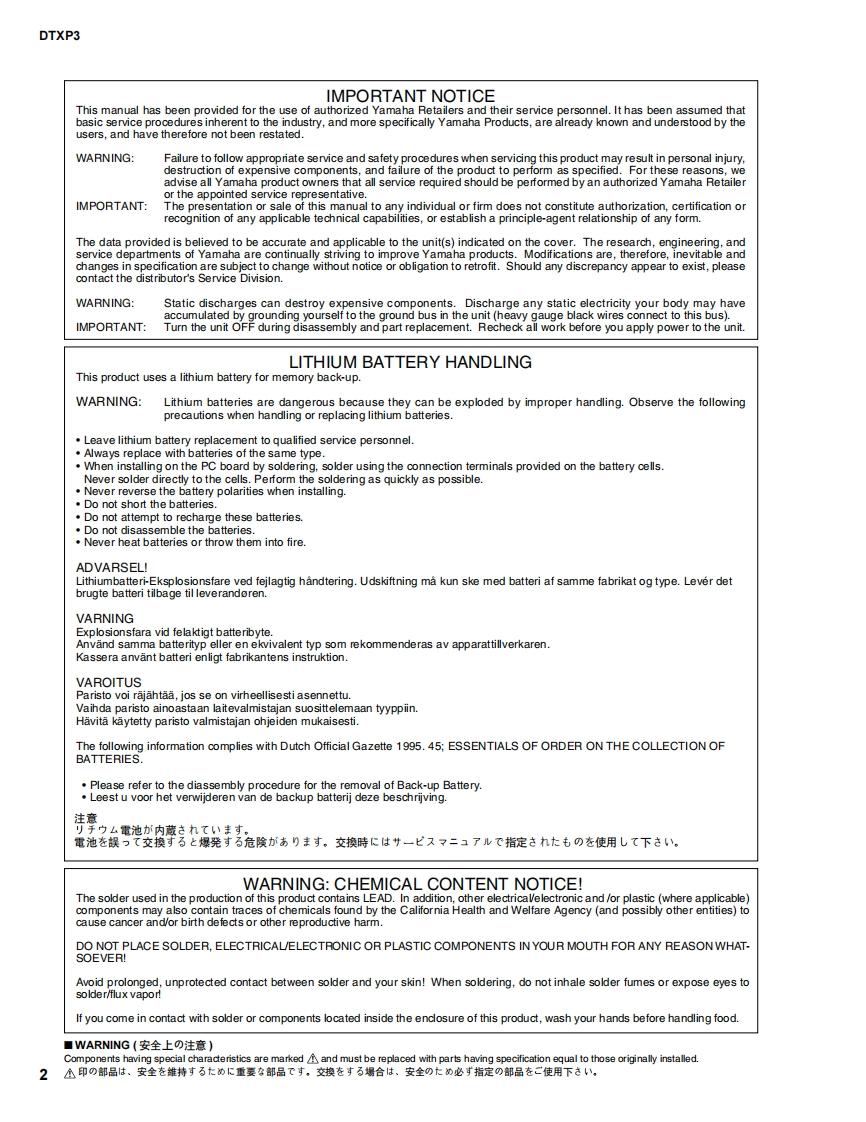 DTXP3

IMPORTANT NOTICE

This manual has been provided for the use of authorized Yamaha Retailers and their service personnel. It has been assumed that basic service procedures inherent to the industry, and more specifically Yamaha Products, are already known and understood by the users, and have therefore not been restated.

WARNING: Failure to follow appropriate service and safety procedures when servicing this product may result in personal injury, destruction of expensive components, and failure of the product to perform as specified. For these reasons, we advise all Yamaha product owners that all service required should be performed by an authorized Yamaha Retailer or the appointed service representative.

IMPORTANT: The presentation or sale of this manual to any individual or firm does not constitute authorization, certification or recognition of any applicable technical capabilities, or establish a principle-agent relationship of any form.

The data provided is believed to be accurate and applicable to the unit(s) indicated on the cover. The research, engineering, and service departments of Yamaha are continually striving to improve Yamaha products. Modifications are, therefore, inevitable and changes in specification are subject to change without notice or obligation to retrofit. Should any discrepancy appear to exist, please contact the distributor's Service Division.

WARNING: Static discharges can destroy expensive components. Discharge any static electricity your body may have accumulated by grounding yourself to the ground bus in the unit (heavy gauge black wires connect to this bus).

IMPORTANT: Turn the unit OFF during disassembly and part replacement. Recheck all work before you apply power to the unit.

LITHIUM BATTERY HANDLING

This product uses a lithium battery for memory back-up.

WARNING: Lithium batteries are dangerous because they can be exploded by improper handling. Observe the following precautions when handling or replacing lithium batteries.

• Leave lithium battery replacement to qualified service personnel.
• Always replace with batteries of the same type.
• When installing on the PC board by soldering, solder using the connection terminals provided on the battery cells. Never solder directly to the cells. Perform the soldering as quickly as possible.
• Never reverse the battery polarities when installing.
• Do not short the batteries.
• Do not attempt to recharge these batteries.
• Do not disassemble the batteries.
• Never heat batteries or throw them into fire.

ADVARSEL!
Lithiumbatteri-Eksplosionsfare ved fejlagtig håndtering. Udskiftning må kun ske med batteri af samme fabrikat og type. Levér det brugte batteri tilbage til leverandøren.

VARNING
Explosionsfara vid felaktigt batteribyte.
Använd samma batterityp eller en ekvivalent typ som rekommenderas av apparattillverkaren.
Kassera använt batteri enligt fabrikantens instruktion.

VAROITUS
Paristo voi räjähtää, jos se on virheellisesti asennettu.
Vaihda paristo ainoastaan laitevalmistajan suosittelemaan tyyppiin.
Hävitä käytetty paristo valmistajan ohjeiden mukaisesti.

The following information complies with Dutch Official Gazette 1995. 45; ESSENTIALS OF ORDER ON THE COLLECTION OF BATTERIES.

• Please refer to the diassembly procedure for the removal of Back-up Battery.
• Leest u voor het verwijderen van de backup batterij deze beschrijving.

注意
リチウム電池が内蔵されています。
電池を誤って交換すると爆発する危険があります。交換時にはサービスマニュアルで指定されたものを使用して下さい。

WARNING: CHEMICAL CONTENT NOTICE!

The solder used in the production of this product contains LEAD. In addition, other electrical/electronic and /or plastic (where applicable) components may also contain traces of chemicals found by the California Health and Welfare Agency (and possibly other entities) to cause cancer and/or birth defects or other reproductive harm.

DO NOT PLACE SOLDER, ELECTRICAL/ELECTRONIC OR PLASTIC COMPONENTS IN YOUR MOUTH FOR ANY REASON WHATSOEVER!

Avoid prolonged, unprotected contact between solder and your skin! When soldering, do not inhale solder fumes or expose eyes to solder/flux vapor!

If you come in contact with solder or components located inside the enclosure of this product, wash your hands before handling food.

■ WARNING ( 安全上の注意 )
Components having special characteristics are marked ⚠ and must be replaced with parts having specification equal to those originally installed.
⚠ 印の部品は、安全を維持するために重要な部品です。交換をする場合は、安全のため必ず指定の部品をご使用下さい。

2